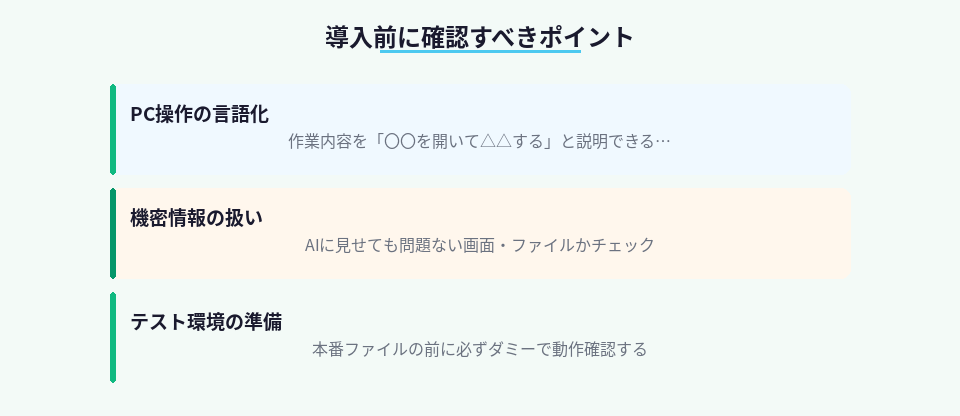 導入前に確認すべきポイント

PC操作の言語化
作業内容を「〇〇を開いて△△する」と説明できる…

機密情報の扱い
AIに見せても問題ない画面・ファイルかチェック

テスト環境の準備
本番ファイルの前に必ずダミーで動作確認する